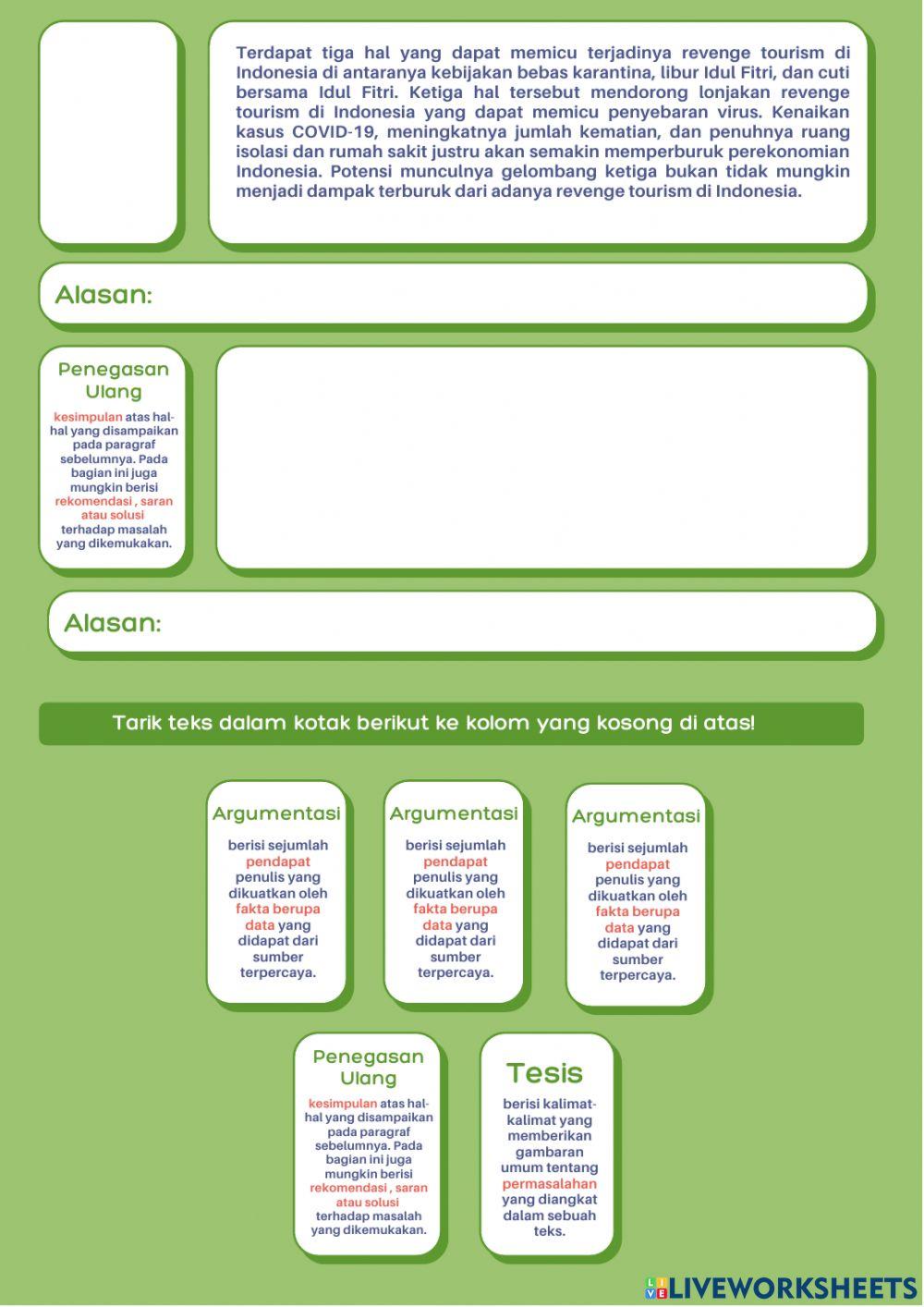 Terdapat tiga hal yang dapat memicu terjadinya revenge tourism di Indonesia di antaranya kebijakan bebas karantina, libur Idul Fitri, dan cuti bersama Idul Fitri. Ketiga hal tersebut mendorong lonjakan revenge tourism di Indonesia yang dapat memicu penyebaran virus. Kenaikan kasus COVID-19, meningkatnya jumlah kematian, dan penuhnya ruang isolasi dan rumah sakit justru akan semakin memperburuk perekonomian Indonesia. Potensi munculnya gelombang ketiga bukan tidak mungkin menjadi dampak terburuk dari adanya revenge tourism di Indonesia.

Alasan:

Penegasan Ulang

kesimpulan atas hal-hal yang disampaikan pada paragraf sebelumnya. Pada bagian ini juga mungkin berisi rekomendasi , saran atau solusi terhadap masalah yang dikemukakan.

Alasan:

Tarik teks dalam kotak berikut ke kolom yang kosong di atas!

Argumentasi

berisi sejumlah pendapat penulis yang dikuatkan oleh fakta berupa data yang didapat dari sumber terpercaya.

Argumentasi

berisi sejumlah pendapat penulis yang dikuatkan oleh fakta berupa data yang didapat dari sumber terpercaya.

Argumentasi

berisi sejumlah pendapat penulis yang dikuatkan oleh fakta berupa data yang didapat dari sumber terpercaya.

Penegasan Ulang

kesimpulan atas hal-hal yang disampaikan pada paragraf sebelumnya. Pada bagian ini juga mungkin berisi rekomendasi , saran atau solusi terhadap masalah yang dikemukakan.

Tesis

berisi kalimat-kalimat yang memberikan gambaran umum tentang permasalahan yang diangkat dalam sebuah teks.

LIVEWORKSHEETS